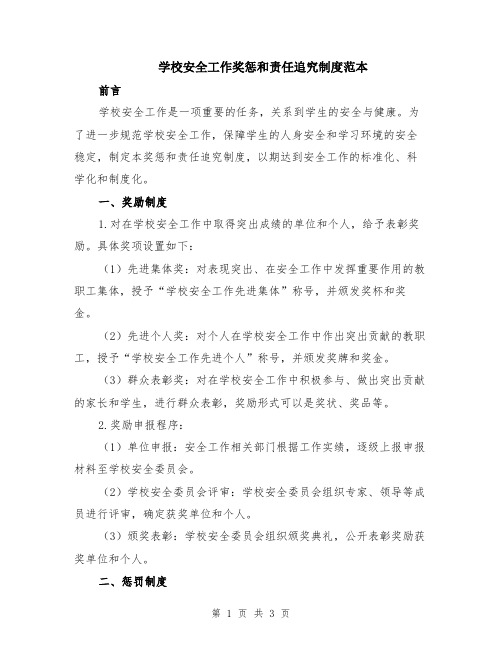 学校安全工作奖惩和责任追究制度范本

前言

学校安全工作是一项重要的任务，关系到学生的安全与健康。为了进一步规范学校安全工作，保障学生的人身安全和学习环境的安全稳定，制定本奖惩和责任追究制度，以期达到安全工作的标准化、科学化和制度化。

一、奖励制度

1.对在学校安全工作中取得突出成绩的单位和个人，给予表彰奖励。具体奖项设置如下：

（1）先进集体奖：对表现突出、在安全工作中发挥重要作用的教职工集体，授予“学校安全工作先进集体”称号，并颁发奖杯和奖金。

（2）先进个人奖：对个人在学校安全工作中作出突出贡献的教职工，授予“学校安全工作先进个人”称号，并颁发奖牌和奖金。

（3）群众表彰奖：对在学校安全工作中积极参与、做出突出贡献的家长和学生，进行群众表彰，奖励形式可以是奖状、奖品等。

2.奖励申报程序：

（1）单位申报：安全工作相关部门根据工作实绩，逐级上报申报材料至学校安全委员会。

（2）学校安全委员会评审：学校安全委员会组织专家、领导等成员进行评审，确定获奖单位和个人。

（3）颁奖表彰：学校安全委员会组织颁奖典礼，公开表彰奖励获奖单位和个人。

二、惩罚制度

第 1 页 共 3 页